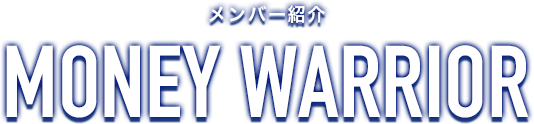 メンバー紹介
MONEY WARRIOR